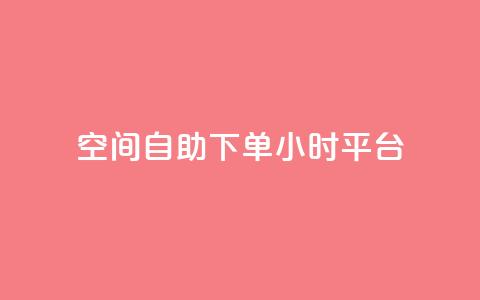 空间自助下单小时平台